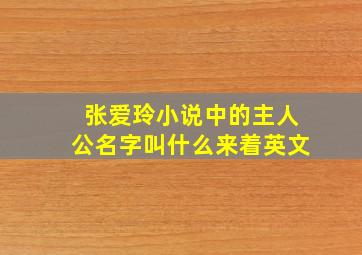 张爱玲小说中的主人公名字叫什么来着英文